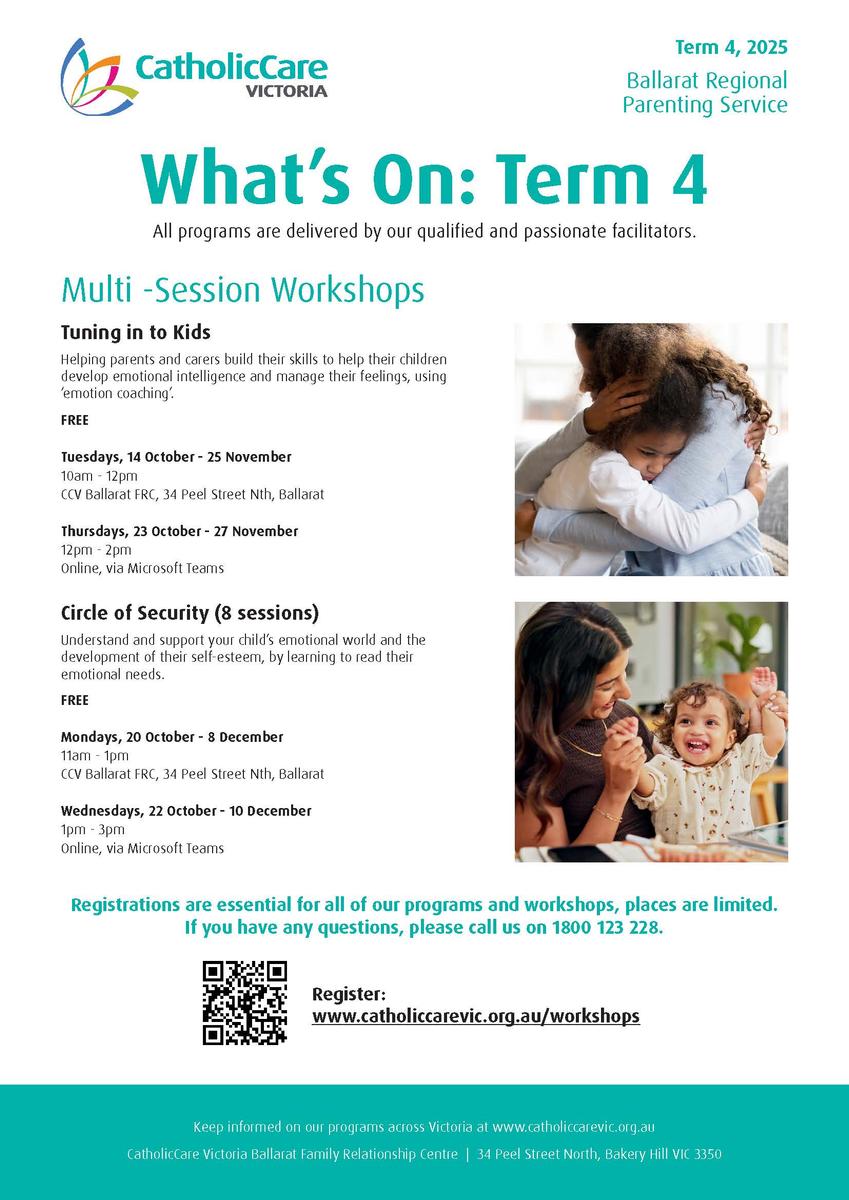 CatholicCare VICTORIA

Term 4, 2025

Ballarat Regional Parenting Service

What's On: Term 4

All programs are delivered by our qualified and passionate facilitators.

Multi -Session Workshops

Tuning in to Kids

Helping parents and carers build their skills to help their children develop emotional intelligence and manage their feelings, using 'emotion coaching'.

FREE

Tuesdays, 14 October - 25 November
10am - 12pm
CCV Ballarat FRC, 34 Peel Street Nth, Ballarat

Thursdays, 23 October - 27 November
12pm - 2pm
Online, via Microsoft Teams

Circle of Security (8 sessions)

Understand and support your child's emotional world and the development of their self-esteem, by learning to read their emotional needs.

FREE

Mondays, 20 October - 8 December
11am - 1pm
CCV Ballarat FRC, 34 Peel Street Nth, Ballarat

Wednesdays, 22 October - 10 December
1pm - 3pm
Online, via Microsoft Teams

Registrations are essential for all of our programs and workshops, places are limited. If you have any questions, please call us on 1800 123 228.

Register:
www.catholiccarevic.org.au/workshops

Keep informed on our programs across Victoria at www.catholiccarevic.org.au

CatholicCare Victoria Ballarat Family Relationship Centre | 34 Peel Street North, Bakery Hill VIC 3350